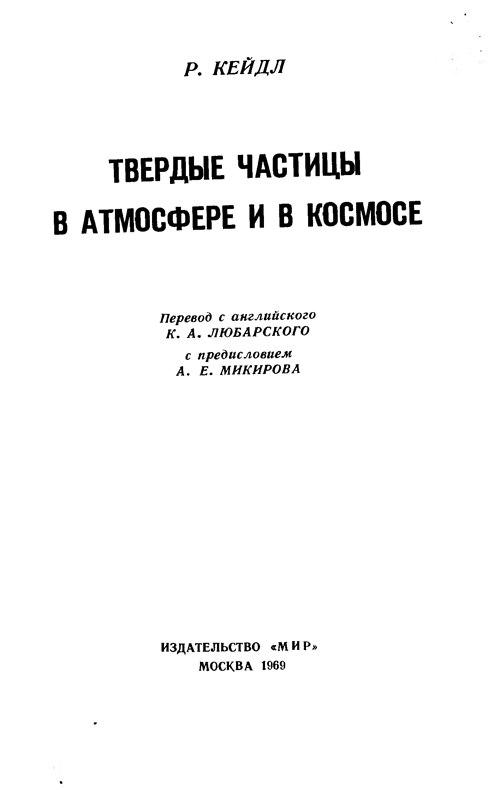 Р. КЕЙДЛ

ТВЕРДЫЕ ЧАСТИЦЫ
В АТМОСФЕРЕ И В КОСМОСЕ

Перевод с английского
К. А. ЛЮБАРСКОГО
с предисловием
А. Е. МИКИРОВА

ИЗДАТЕЛЬСТВО «МИР»
МОСКВА 1969